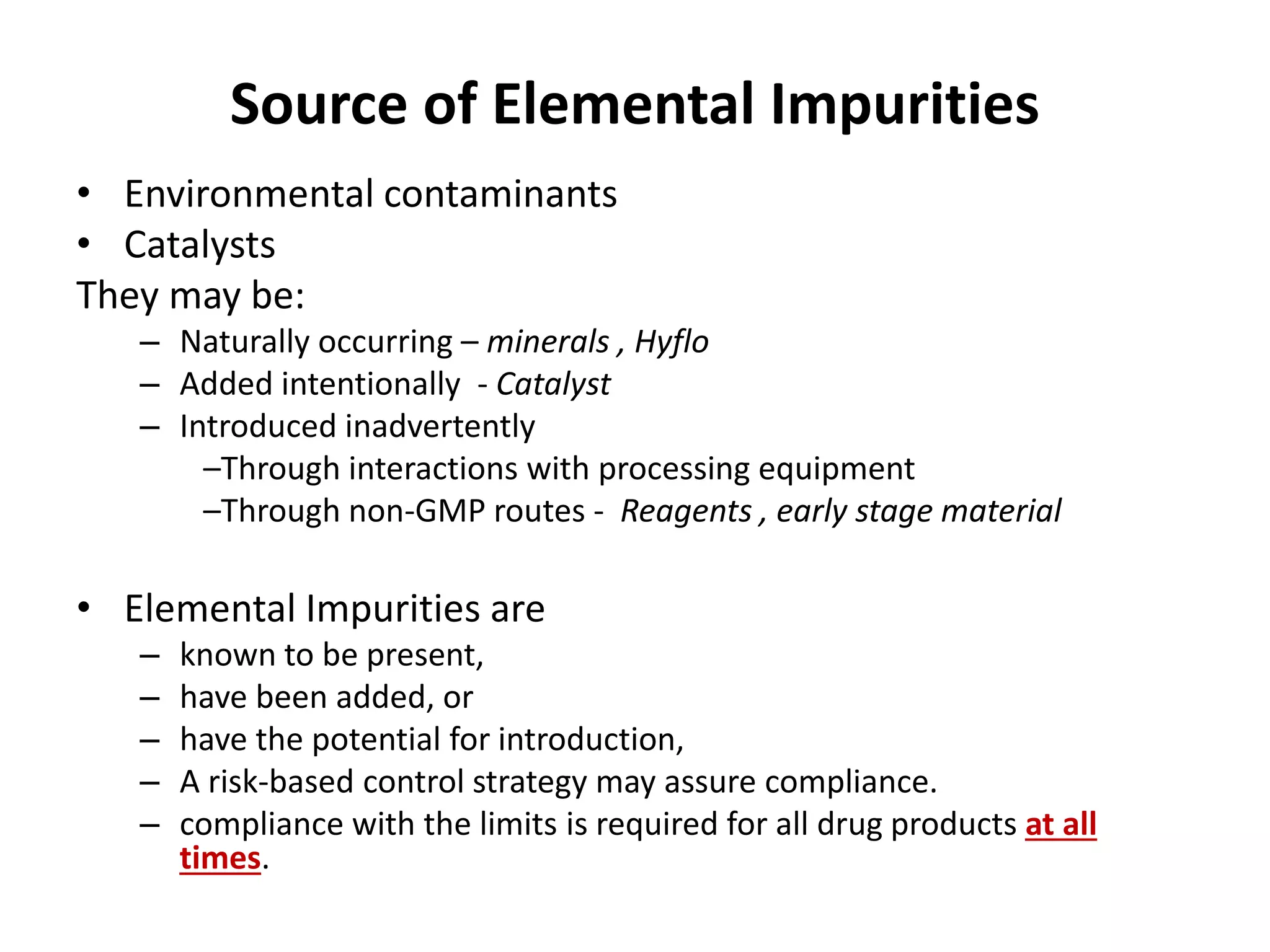 Source of Elemental Impurities

• Environmental contaminants
• Catalysts

They may be:

– Naturally occurring – minerals , Hyflo
– Added intentionally - Catalyst
– Introduced inadvertently
–Through interactions with processing equipment
–Through non-GMP routes - Reagents , early stage material

• Elemental Impurities are
– known to be present,
– have been added, or
– have the potential for introduction,
– A risk-based control strategy may assure compliance.
– compliance with the limits is required for all drug products at all times.